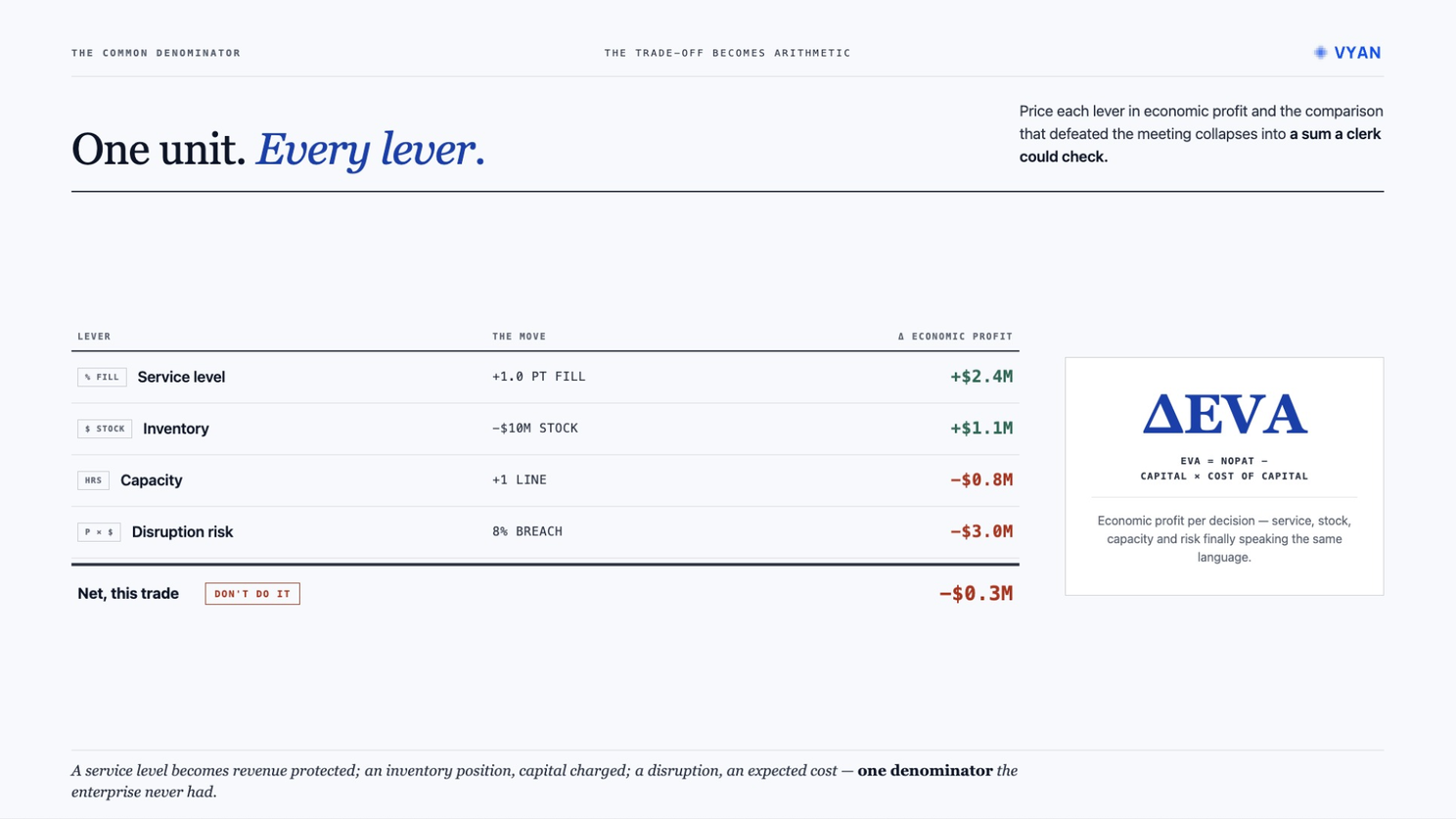 THE COMMON DENOMINATOR

THE TRADE-OFF BECOMES ARITHMETIC

VYAN

One unit. Every lever.

Price each lever in economic profit and the comparison that defeated the meeting collapses into a sum a clerk could check.

| LEVER | THE MOVE | Δ ECONOMIC PROFIT |
|---|---|---|
| % FILL Service level | +1.0 PT FILL | +$2.4M |
| $ STOCK Inventory | −$10M STOCK | +$1.1M |
| HRS Capacity | +1 LINE | −$0.8M |
| P × $ Disruption risk | 8% BREACH | −$3.0M |
| Net, this trade DON'T DO IT | | −$0.3M |

ΔEVA

EVA = NOPAT − CAPITAL × COST OF CAPITAL

Economic profit per decision — service, stock, capacity and risk finally speaking the same language.

A service level becomes revenue protected; an inventory position, capital charged; a disruption, an expected cost — one denominator the enterprise never had.